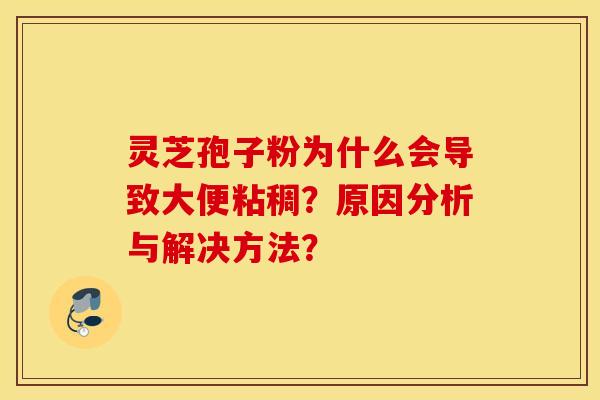 灵芝孢子粉为什么会导致大便粘稠？原因分析与解决方法？